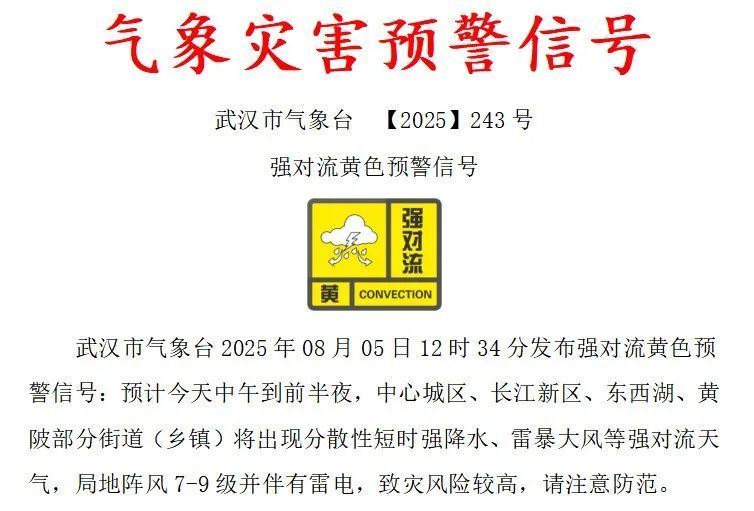 气象灾害预警信号

武汉市气象台 【2025】243 号

强对流黄色预警信号

强对流

黄 CONVECTION

武汉市气象台 2025 年 08 月 05 日 12 时 34 分发布强对流黄色预警信号：预计今天中午到前半夜，中心城区、长江新区、东西湖、黄陂部分街道（乡镇）将出现分散性短时强降水、雷暴大风等强对流天气，局地阵风 7-9 级并伴有雷电，致灾风险较高，请注意防范。